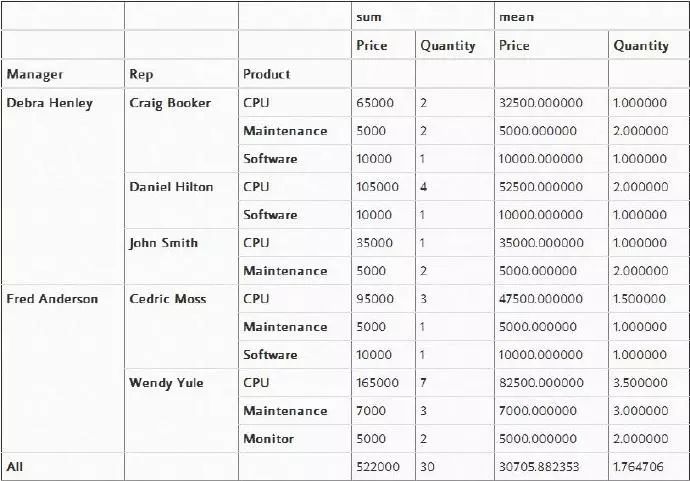 | | | | sum | | mean | |
|---|---|---|---|---|---|---|
| | | | Price | Quantity | Price | Quantity |
| Manager | Rep | Product | | | | |
| Debra Henley | Craig Booker | CPU | 65000 | 2 | 32500.000000 | 1.000000 |
| | | Maintenance | 5000 | 2 | 5000.000000 | 2.000000 |
| | | Software | 10000 | 1 | 10000.000000 | 1.000000 |
| | Daniel Hilton | CPU | 105000 | 4 | 52500.000000 | 2.000000 |
| | | Software | 10000 | 1 | 10000.000000 | 1.000000 |
| | John Smith | CPU | 35000 | 1 | 35000.000000 | 1.000000 |
| | | Maintenance | 5000 | 2 | 5000.000000 | 2.000000 |
| Fred Anderson | Cedric Moss | CPU | 95000 | 3 | 47500.000000 | 1.500000 |
| | | Maintenance | 5000 | 1 | 5000.000000 | 1.000000 |
| | | Software | 10000 | 1 | 10000.000000 | 1.000000 |
| | Wendy Yule | CPU | 165000 | 7 | 82500.000000 | 3.500000 |
| | | Maintenance | 7000 | 3 | 7000.000000 | 3.000000 |
| | | Monitor | 5000 | 2 | 5000.000000 | 2.000000 |
| All | | | 522000 | 30 | 30705.882353 | 1.764706 |